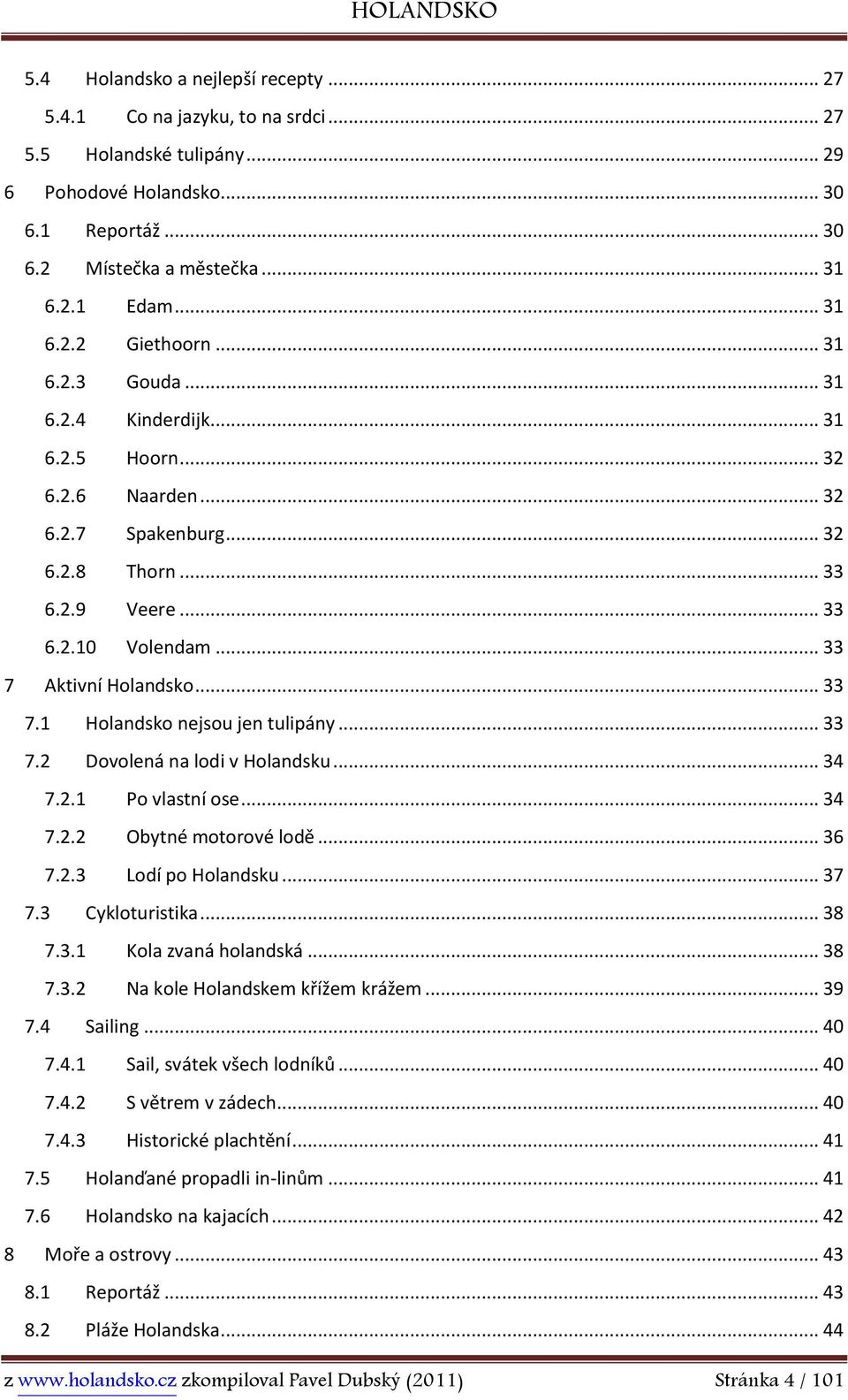 HOLANDSKO

5.4 Holandsko a nejlepší recepty ... 27
5.4.1 Co na jazyku, to na srdci ... 27
5.5 Holandské tulipány ... 29
6 Pohodové Holandsko ... 30
6.1 Reportáž ... 30
6.2 Místečka a městečka ... 31
6.2.1 Edam ... 31
6.2.2 Giethoorn ... 31
6.2.3 Gouda ... 31
6.2.4 Kinderdijk ... 31
6.2.5 Hoorn ... 32
6.2.6 Naarden ... 32
6.2.7 Spakenburg ... 32
6.2.8 Thorn ... 33
6.2.9 Veere ... 33
6.2.10 Volendam ... 33
7 Aktivní Holandsko ... 33
7.1 Holandsko nejsou jen tulipány ... 33
7.2 Dovolená na lodi v Holandsku ... 34
7.2.1 Po vlastní ose ... 34
7.2.2 Obytné motorové lodě ... 36
7.2.3 Lodí po Holandsku ... 37
7.3 Cykloturistika ... 38
7.3.1 Kola zvaná holandská ... 38
7.3.2 Na kole Holandskem křížem krážem ... 39
7.4 Sailing ... 40
7.4.1 Sail, svátek všech lodníků ... 40
7.4.2 S větrem v zádech ... 40
7.4.3 Historické plachtění ... 41
7.5 Holanďané propadli in-linům ... 41
7.6 Holandsko na kajacích ... 42
8 Moře a ostrovy ... 43
8.1 Reportáž ... 43
8.2 Pláže Holandska ... 44

z www.holandsko.cz zkompiloval Pavel Dubský (2011) Stránka 4 / 101